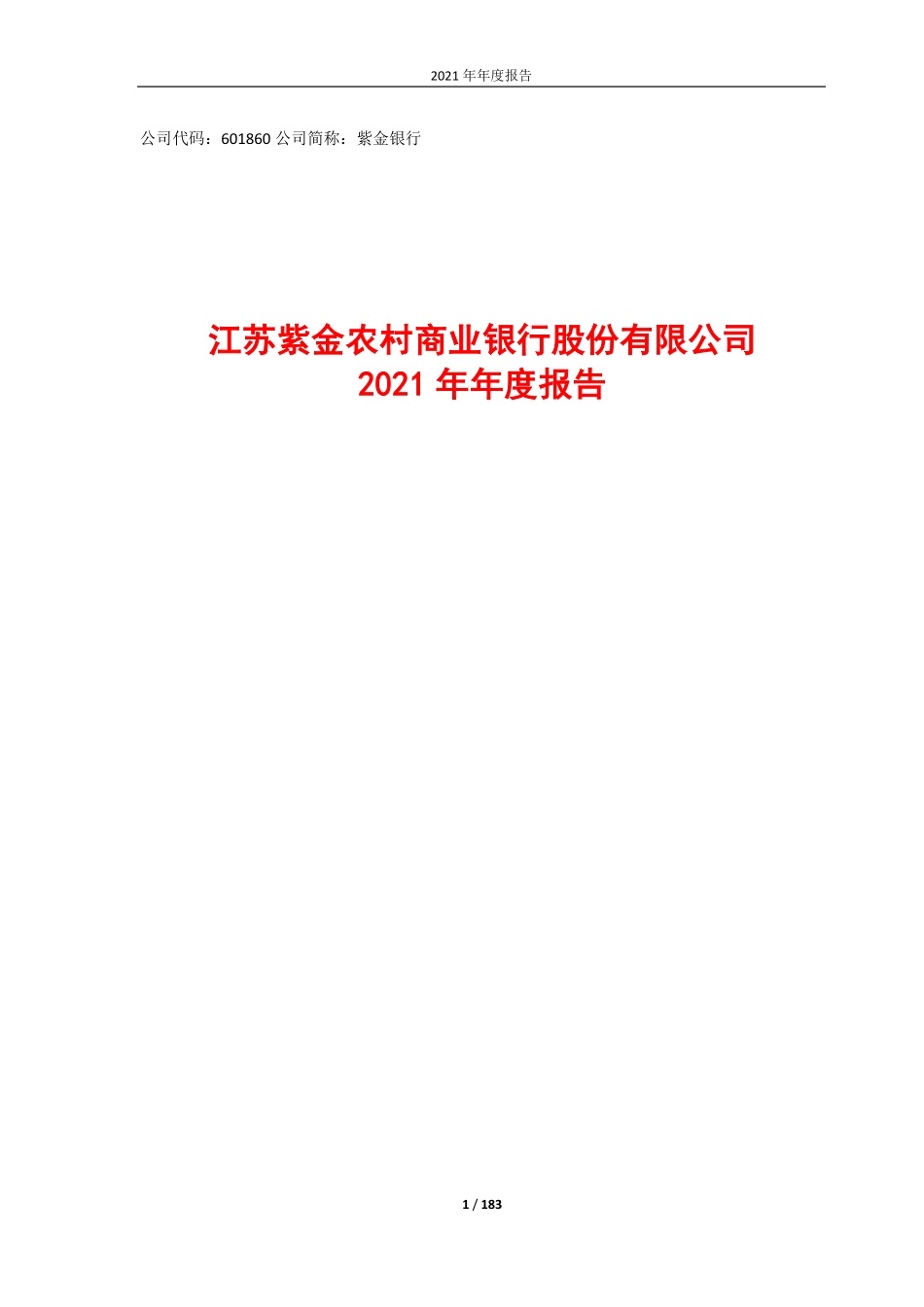 2021 年年度报告

公司代码：601860 公司简称：紫金银行

江苏紫金农村商业银行股份有限公司
2021 年年度报告

1 / 183